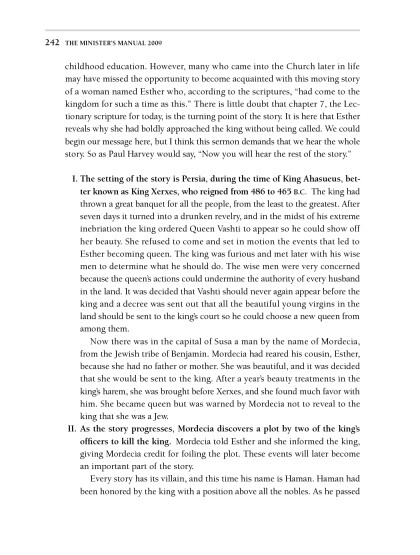 242 THE MINISTER'S MANUAL 2009

childhood education. However, many who came into the Church later in life may have missed the opportunity to become acquainted with this moving story of a woman named Esther who, according to the scriptures, "had come to the kingdom for such a time as this." There is little doubt that chapter 7, the Lectionary scripture for today, is the turning point of the story. It is here that Esther reveals why she had boldly approached the king without being called. We could begin our message here, but I think this sermon demands that we hear the whole story. So as Paul Harvey would say, "Now you will hear the rest of the story."

I. The setting of the story is Persia, during the time of King Ahasueus, better known as King Xerxes, who reigned from 486 to 465 B.C. The king had thrown a great banquet for all the people, from the least to the greatest. After seven days it turned into a drunken revelry, and in the midst of his extreme inebriation the king ordered Queen Vashti to appear so he could show off her beauty. She refused to come and set in motion the events that led to Esther becoming queen. The king was furious and met later with his wise men to determine what he should do. The wise men were very concerned because the queen's actions could undermine the authority of every husband in the land. It was decided that Vashti should never again appear before the king and a decree was sent out that all the beautiful young virgins in the land should be sent to the king's court so he could choose a new queen from among them.

Now there was in the capital of Susa a man by the name of Mordecia, from the Jewish tribe of Benjamin. Mordecia had reared his cousin, Esther, because she had no father or mother. She was beautiful, and it was decided that she would be sent to the king. After a year's beauty treatments in the king's harem, she was brought before Xerxes, and she found much favor with him. She became queen but was warned by Mordecia not to reveal to the king that she was a Jew.

II. As the story progresses, Mordecia discovers a plot by two of the king's officers to kill the king. Mordecia told Esther and she informed the king, giving Mordecia credit for foiling the plot. These events will later become an important part of the story.

Every story has its villain, and this time his name is Haman. Haman had been honored by the king with a position above all the nobles. As he passed